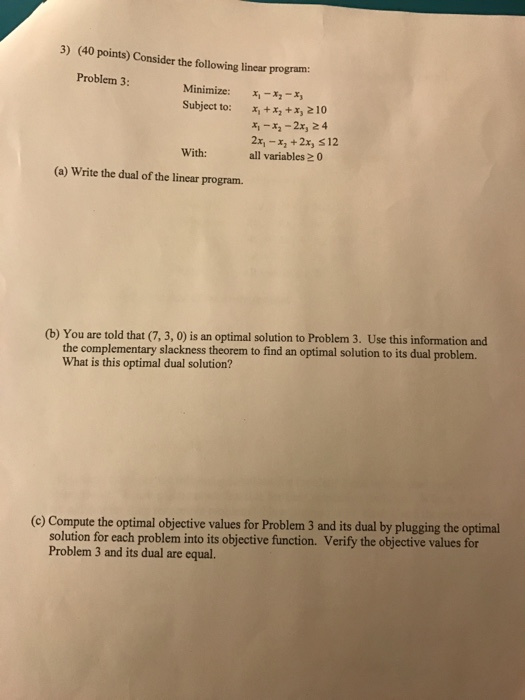 3) (40 points) Consider the following linear program:

Problem 3:

Minimize: $x_1 - x_2 - x_3$

Subject to: $x_1 + x_2 + x_3 \geq 10$

$x_1 - x_2 - 2x_3 \geq 4$

$2x_1 - x_2 + 2x_3 \leq 12$

With: all variables $\geq 0$

(a) Write the dual of the linear program.

(b) You are told that (7, 3, 0) is an optimal solution to Problem 3. Use this information and the complementary slackness theorem to find an optimal solution to its dual problem. What is this optimal dual solution?

(c) Compute the optimal objective values for Problem 3 and its dual by plugging the optimal solution for each problem into its objective function. Verify the objective values for Problem 3 and its dual are equal.